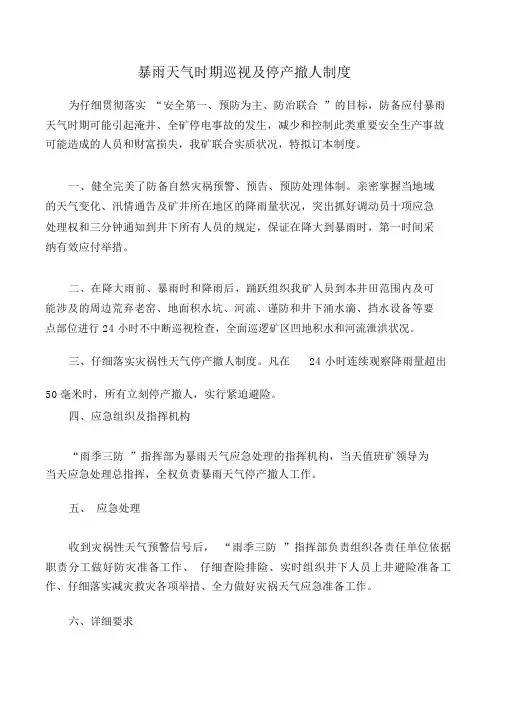 暴雨天气时期巡视及停产撤人制度

为仔细贯彻落实 “安全第一、预防为主、防治联合 ”的目标，防备应付暴雨天气时期可能引起淹井、全矿停电事故的发生，减少和控制此类重要安全生产事故可能造成的人员和财富损失，我矿联合实质状况，特拟订本制度。

一、健全完美了防备自然灾祸预警、预告、预防处理体制。亲密掌握当地域的天气变化、汛情通告及矿井所在地区的降雨量状况，突出抓好调动员十项应急处理权和三分钟通知到井下所有人员的规定，保证在降大到暴雨时，第一时间采纳有效应付举措。

二、在降大雨前、暴雨时和降雨后，踊跃组织我矿人员到本井田范围内及可能涉及的周边荒弃老窑、地面积水坑、河流、谨防和井下涌水滴、挡水设备等要点部位进行 24 小时不中断巡视检查，全面巡逻矿区凹地积水和河流泄洪状况。

三、仔细落实灾祸性天气停产撤人制度。凡在 24 小时连续观察降雨量超出 50 毫米时，所有立刻停产撤人，实行紧迫避险。

四、应急组织及指挥机构

“雨季三防 ”指挥部为暴雨天气应急处理的指挥机构，当天值班矿领导为当天应急处理总指挥，全权负责暴雨天气停产撤人工作。

五、 应急处理

收到灾祸性天气预警信号后， “雨季三防 ”指挥部负责组织各责任单位依据职责分工做好防灾准备工作、 仔细查险排险、实时组织井下人员上井避险准备工作、仔细落实减灾救灾各项举措、全力做好灾祸天气应急准备工作。

六、详细要求